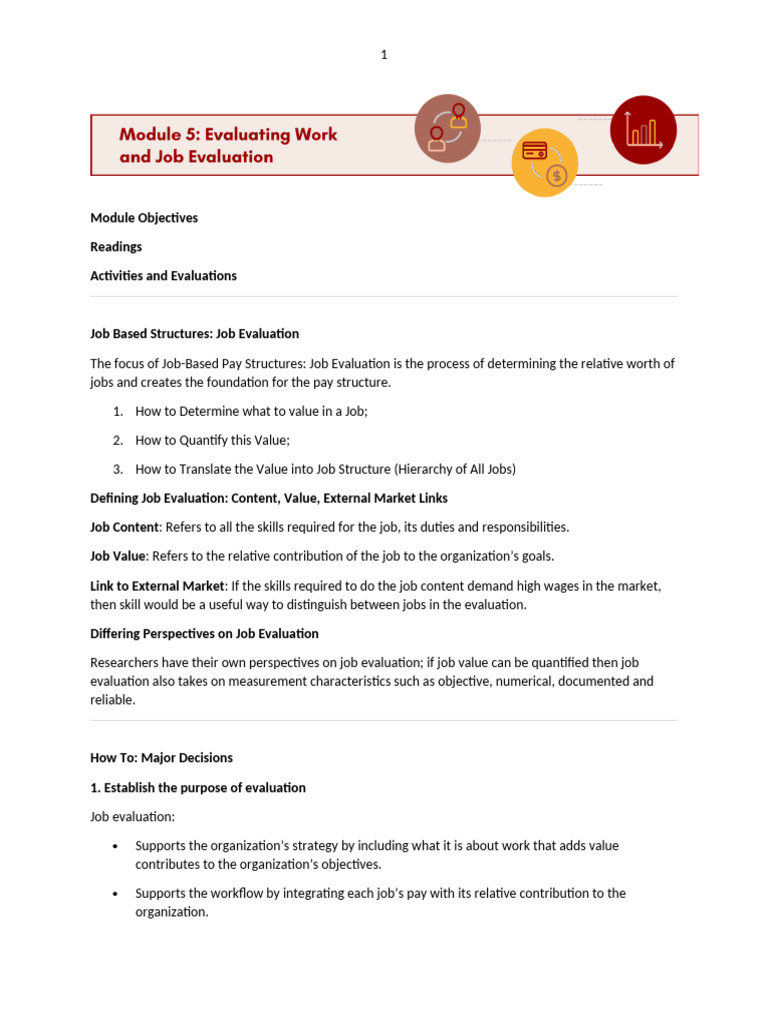 1

Module 5: Evaluating Work and Job Evaluation

Module Objectives

Readings

Activities and Evaluations

Job Based Structures: Job Evaluation

The focus of Job-Based Pay Structures: Job Evaluation is the process of determining the relative worth of jobs and creates the foundation for the pay structure.

1. How to Determine what to value in a Job;

2. How to Quantify this Value;

3. How to Translate the Value into Job Structure (Hierarchy of All Jobs)

Defining Job Evaluation: Content, Value, External Market Links

Job Content: Refers to all the skills required for the job, its duties and responsibilities.

Job Value: Refers to the relative contribution of the job to the organization's goals.

Link to External Market: If the skills required to do the job content demand high wages in the market, then skill would be a useful way to distinguish between jobs in the evaluation.

Differing Perspectives on Job Evaluation

Researchers have their own perspectives on job evaluation; if job value can be quantified then job evaluation also takes on measurement characteristics such as objective, numerical, documented and reliable.

How To: Major Decisions

1. Establish the purpose of evaluation

Job evaluation:

• Supports the organization's strategy by including what it is about work that adds value contributes to the organization's objectives.

• Supports the workflow by integrating each job's pay with its relative contribution to the organization.